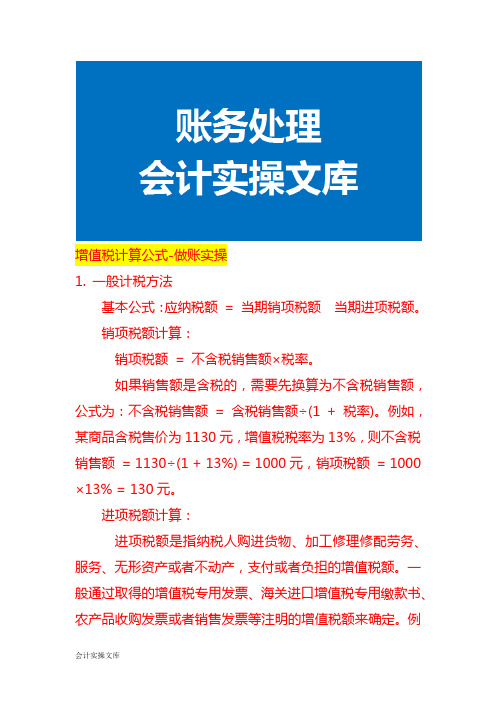 账务处理
会计实操文库

增值税计算公式-做账实操

1. 一般计税方法

基本公式：应纳税额 ＝ 当期销项税额　当期进项税额。

销项税额计算：

销项税额 ＝ 不含税销售额×税率。

如果销售额是含税的，需要先换算为不含税销售额，公式为：不含税销售额 ＝ 含税销售额÷(1 ＋ 税率)。例如，某商品含税售价为 1130 元，增值税税率为 13%，则不含税销售额 ＝ 1130÷(1 + 13%) = 1000 元，销项税额 ＝ 1000×13% = 130 元。

进项税额计算：

进项税额是指纳税人购进货物、加工修理修配劳务、服务、无形资产或者不动产，支付或者负担的增值税额。一般通过取得的增值税专用发票、海关进口增值税专用缴款书、农产品收购发票或者销售发票等注明的增值税额来确定。例

会计实操文库